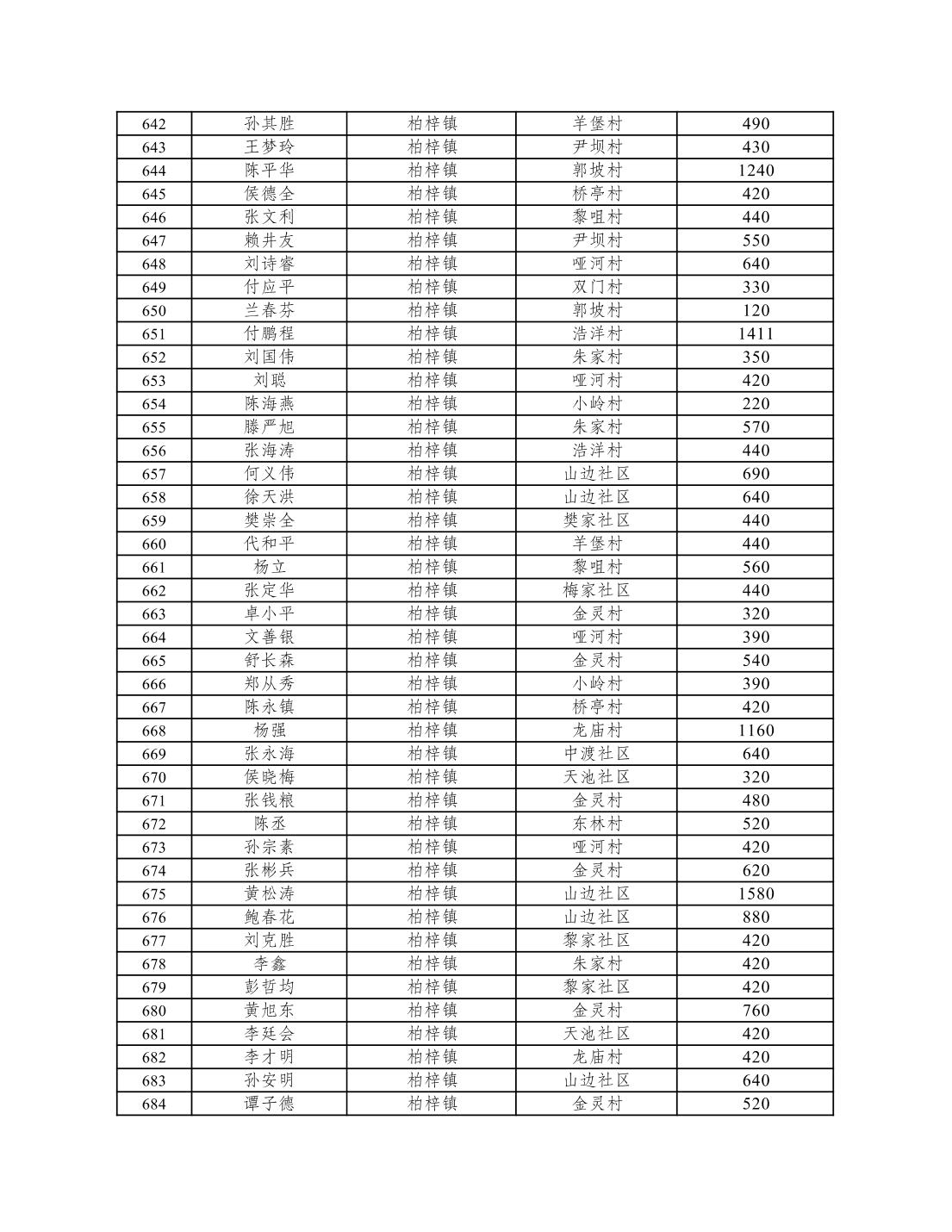 | 642 | 孙其胜 | 柏梓镇 | 羊堡村 | 490 |
|---|---|---|---|---|
| 643 | 王梦玲 | 柏梓镇 | 尹坝村 | 430 |
| 644 | 陈平华 | 柏梓镇 | 郭坡村 | 1240 |
| 645 | 侯德全 | 柏梓镇 | 桥亭村 | 420 |
| 646 | 张文利 | 柏梓镇 | 黎咀村 | 440 |
| 647 | 赖井友 | 柏梓镇 | 尹坝村 | 550 |
| 648 | 刘诗睿 | 柏梓镇 | 哑河村 | 640 |
| 649 | 付应平 | 柏梓镇 | 双门村 | 330 |
| 650 | 兰春芬 | 柏梓镇 | 郭坡村 | 120 |
| 651 | 付鹏程 | 柏梓镇 | 浩洋村 | 1411 |
| 652 | 刘国伟 | 柏梓镇 | 朱家村 | 350 |
| 653 | 刘聪 | 柏梓镇 | 哑河村 | 420 |
| 654 | 陈海燕 | 柏梓镇 | 小岭村 | 220 |
| 655 | 滕严旭 | 柏梓镇 | 朱家村 | 570 |
| 656 | 张海涛 | 柏梓镇 | 浩洋村 | 440 |
| 657 | 何义伟 | 柏梓镇 | 山边社区 | 690 |
| 658 | 徐天洪 | 柏梓镇 | 山边社区 | 640 |
| 659 | 樊崇全 | 柏梓镇 | 樊家社区 | 440 |
| 660 | 代和平 | 柏梓镇 | 羊堡村 | 440 |
| 661 | 杨立 | 柏梓镇 | 黎咀村 | 560 |
| 662 | 张定华 | 柏梓镇 | 梅家社区 | 440 |
| 663 | 卓小平 | 柏梓镇 | 金灵村 | 320 |
| 664 | 文善银 | 柏梓镇 | 哑河村 | 390 |
| 665 | 舒长森 | 柏梓镇 | 金灵村 | 540 |
| 666 | 郑从秀 | 柏梓镇 | 小岭村 | 390 |
| 667 | 陈永镇 | 柏梓镇 | 桥亭村 | 420 |
| 668 | 杨强 | 柏梓镇 | 龙庙村 | 1160 |
| 669 | 张永海 | 柏梓镇 | 中渡社区 | 640 |
| 670 | 侯晓梅 | 柏梓镇 | 天池社区 | 320 |
| 671 | 张钱粮 | 柏梓镇 | 金灵村 | 480 |
| 672 | 陈丞 | 柏梓镇 | 东林村 | 520 |
| 673 | 孙宗素 | 柏梓镇 | 哑河村 | 420 |
| 674 | 张彬兵 | 柏梓镇 | 金灵村 | 620 |
| 675 | 黄松涛 | 柏梓镇 | 山边社区 | 1580 |
| 676 | 鲍春花 | 柏梓镇 | 山边社区 | 880 |
| 677 | 刘克胜 | 柏梓镇 | 黎家社区 | 420 |
| 678 | 李鑫 | 柏梓镇 | 朱家村 | 420 |
| 679 | 彭哲均 | 柏梓镇 | 黎家社区 | 420 |
| 680 | 黄旭东 | 柏梓镇 | 金灵村 | 760 |
| 681 | 李廷会 | 柏梓镇 | 天池社区 | 420 |
| 682 | 李才明 | 柏梓镇 | 龙庙村 | 420 |
| 683 | 孙安明 | 柏梓镇 | 山边社区 | 640 |
| 684 | 谭子德 | 柏梓镇 | 金灵村 | 520 |